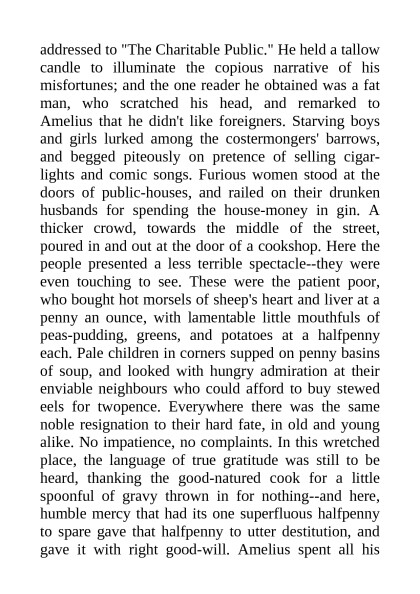 addressed to "The Charitable Public." He held a tallow candle to illuminate the copious narrative of his misfortunes; and the one reader he obtained was a fat man, who scratched his head, and remarked to Amelius that he didn't like foreigners. Starving boys and girls lurked among the costermongers' barrows, and begged piteously on pretence of selling cigar-lights and comic songs. Furious women stood at the doors of public-houses, and railed on their drunken husbands for spending the house-money in gin. A thicker crowd, towards the middle of the street, poured in and out at the door of a cookshop. Here the people presented a less terrible spectacle--they were even touching to see. These were the patient poor, who bought hot morsels of sheep's heart and liver at a penny an ounce, with lamentable little mouthfuls of peas-pudding, greens, and potatoes at a halfpenny each. Pale children in corners supped on penny basins of soup, and looked with hungry admiration at their enviable neighbours who could afford to buy stewed eels for twopence. Everywhere there was the same noble resignation to their hard fate, in old and young alike. No impatience, no complaints. In this wretched place, the language of true gratitude was still to be heard, thanking the good-natured cook for a little spoonful of gravy thrown in for nothing--and here, humble mercy that had its one superfluous halfpenny to spare gave that halfpenny to utter destitution, and gave it with right good-will. Amelius spent all his